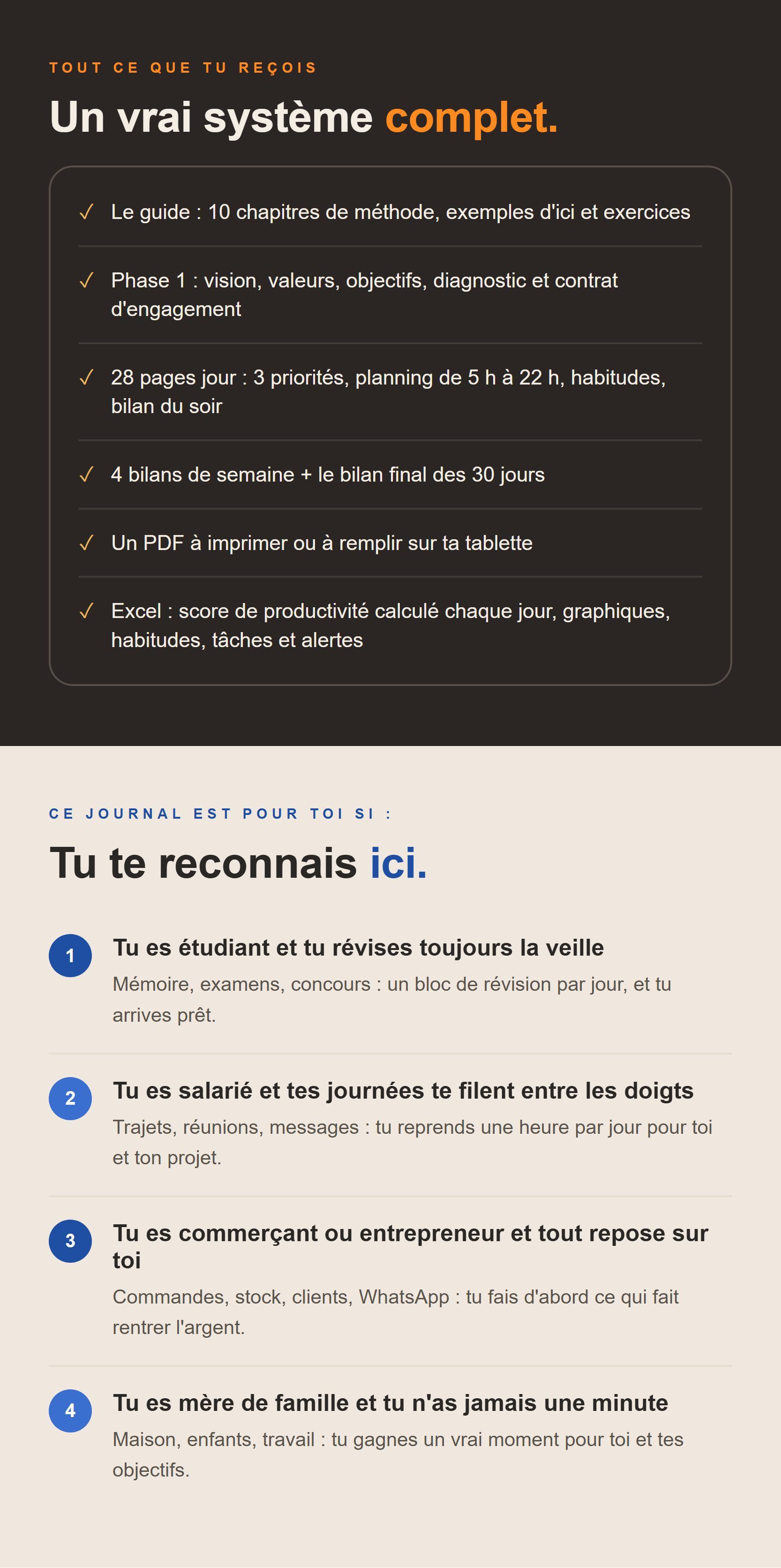 TOUT CE QUE TU REÇOIS

Un vrai système complet.

✓ Le guide : 10 chapitres de méthode, exemples d'ici et exercices

✓ Phase 1 : vision, valeurs, objectifs, diagnostic et contrat d'engagement

✓ 28 pages jour : 3 priorités, planning de 5 h à 22 h, habitudes, bilan du soir

✓ 4 bilans de semaine + le bilan final des 30 jours

✓ Un PDF à imprimer ou à remplir sur ta tablette

✓ Excel : score de productivité calculé chaque jour, graphiques, habitudes, tâches et alertes

CE JOURNAL EST POUR TOI SI :

Tu te reconnais ici.

1
Tu es étudiant et tu révises toujours la veille
Mémoire, examens, concours : un bloc de révision par jour, et tu arrives prêt.

2
Tu es salarié et tes journées te filent entre les doigts
Trajets, réunions, messages : tu reprends une heure par jour pour toi et ton projet.

3
Tu es commerçant ou entrepreneur et tout repose sur toi
Commandes, stock, clients, WhatsApp : tu fais d'abord ce qui fait rentrer l'argent.

4
Tu es mère de famille et tu n'as jamais une minute
Maison, enfants, travail : tu gagnes un vrai moment pour toi et tes objectifs.